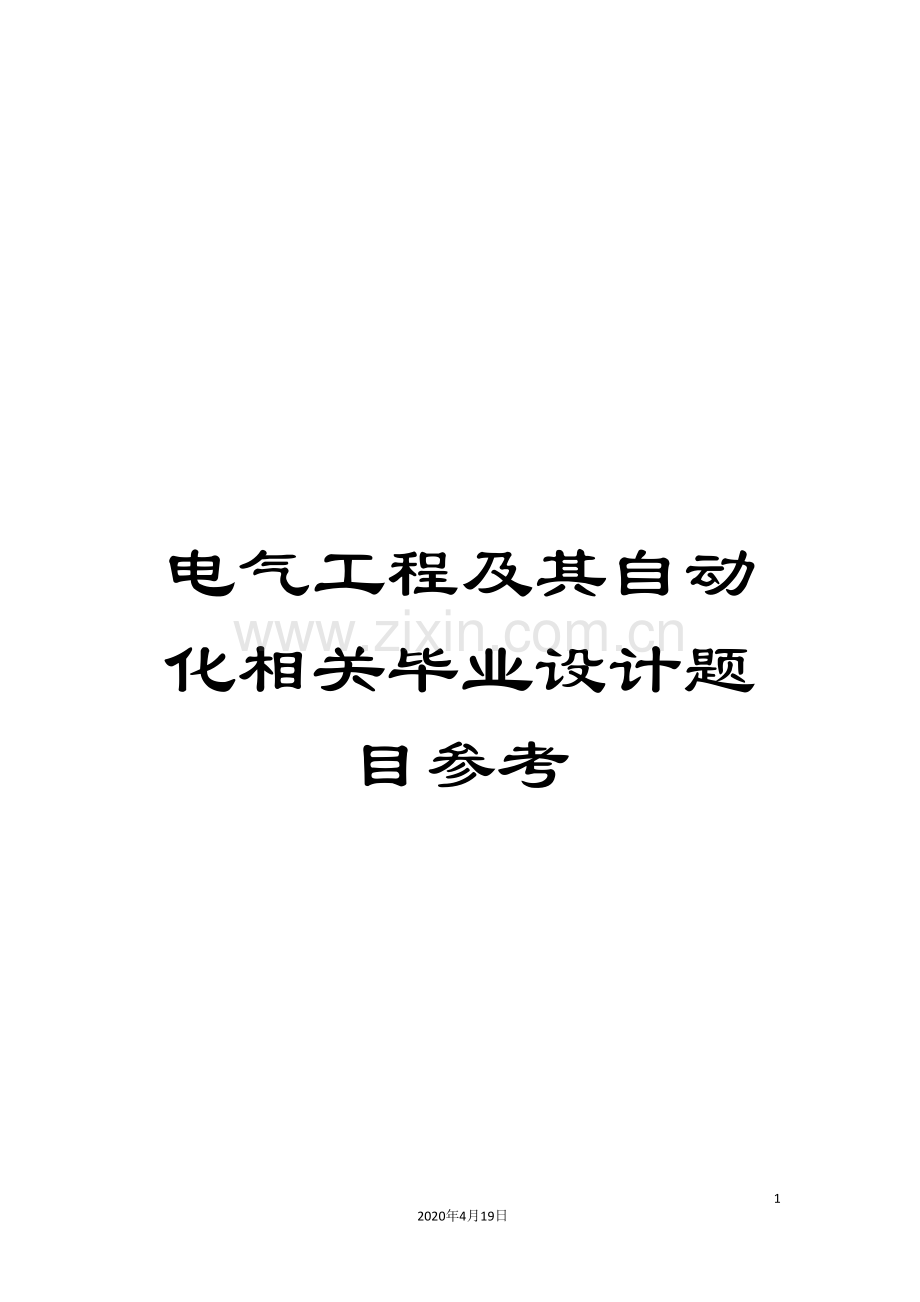 电气工程及其自动化相关毕业设计题目参考

www.zixin.com.cn

1

2020年4月19日